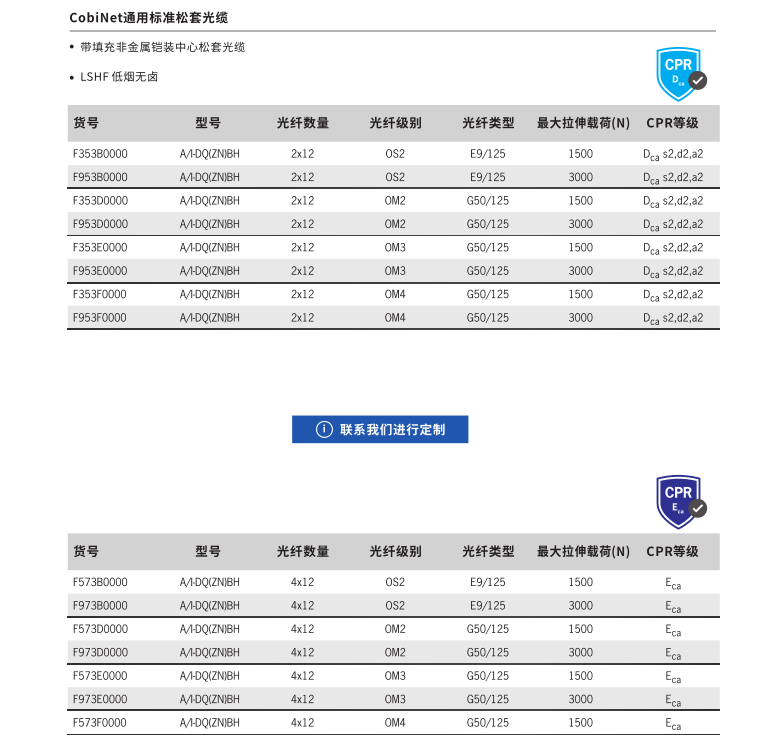 CobiNet通用标准松套光缆

• 带填充非金属铠装中心松套光缆

• LSHF 低烟无卤

CPR $D_{ca}$

| 货号 | 型号 | 光纤数量 | 光纤级别 | 光纤类型 | 最大拉伸载荷(N) | CPR等级 |
|---|---|---|---|---|---|---|
| F353B0000 | A/I-DQ(ZN)BH | 2x12 | OS2 | E9/125 | 1500 | $D_{ca}$ s2,d2,a2 |
| F953B0000 | A/I-DQ(ZN)BH | 2x12 | OS2 | E9/125 | 3000 | $D_{ca}$ s2,d2,a2 |
| F353D0000 | A/I-DQ(ZN)BH | 2x12 | OM2 | G50/125 | 1500 | $D_{ca}$ s2,d2,a2 |
| F953D0000 | A/I-DQ(ZN)BH | 2x12 | OM2 | G50/125 | 3000 | $D_{ca}$ s2,d2,a2 |
| F353E0000 | A/I-DQ(ZN)BH | 2x12 | OM3 | G50/125 | 1500 | $D_{ca}$ s2,d2,a2 |
| F953E0000 | A/I-DQ(ZN)BH | 2x12 | OM3 | G50/125 | 3000 | $D_{ca}$ s2,d2,a2 |
| F353F0000 | A/I-DQ(ZN)BH | 2x12 | OM4 | G50/125 | 1500 | $D_{ca}$ s2,d2,a2 |
| F953F0000 | A/I-DQ(ZN)BH | 2x12 | OM4 | G50/125 | 3000 | $D_{ca}$ s2,d2,a2 |

联系我们进行定制

CPR $E_{ca}$

| 货号 | 型号 | 光纤数量 | 光纤级别 | 光纤类型 | 最大拉伸载荷(N) | CPR等级 |
|---|---|---|---|---|---|---|
| F573B0000 | A/I-DQ(ZN)BH | 4x12 | OS2 | E9/125 | 1500 | $E_{ca}$ |
| F973B0000 | A/I-DQ(ZN)BH | 4x12 | OS2 | E9/125 | 3000 | $E_{ca}$ |
| F573D0000 | A/I-DQ(ZN)BH | 4x12 | OM2 | G50/125 | 1500 | $E_{ca}$ |
| F973D0000 | A/I-DQ(ZN)BH | 4x12 | OM2 | G50/125 | 3000 | $E_{ca}$ |
| F573E0000 | A/I-DQ(ZN)BH | 4x12 | OM3 | G50/125 | 1500 | $E_{ca}$ |
| F973E0000 | A/I-DQ(ZN)BH | 4x12 | OM3 | G50/125 | 3000 | $E_{ca}$ |
| F573F0000 | A/I-DQ(ZN)BH | 4x12 | OM4 | G50/125 | 1500 | $E_{ca}$ |